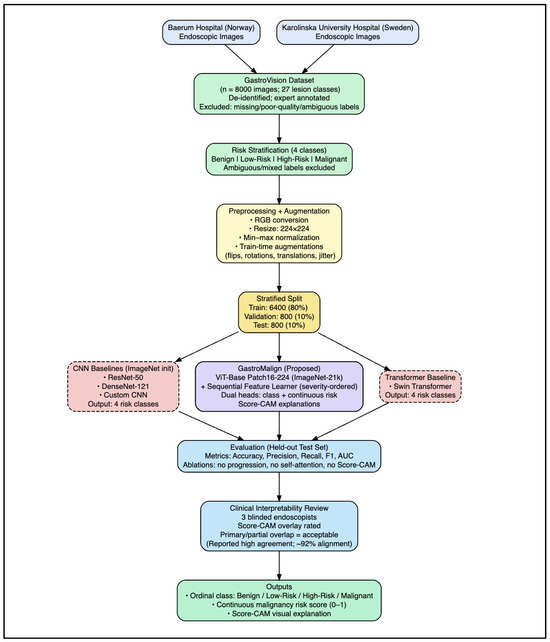 Baerum Hospital (Norway)
Endoscopic Images

Karolinska University Hospital (Sweden)
Endoscopic Images

GastroVision Dataset
(n = 8000 images; 27 lesion classes)
De-identified; expert annotated
Excluded: missing/poor-quality/ambiguous labels

Risk Stratification (4 classes)
Benign | Low-Risk | High-Risk | Malignant
Ambiguous/mixed labels excluded

Preprocessing + Augmentation
• RGB conversion
• Resize: 224×224
• Min–max normalization
• Train-time augmentations
(flips, rotations, translations, jitter)

Stratified Split
Train: 6400 (80%)
Validation: 800 (10%)
Test: 800 (10%)

CNN Baselines (ImageNet init)
• ResNet-50
• DenseNet-121
• Custom CNN
Output: 4 risk classes

GastroMalign (Proposed)
ViT-Base Patch16-224 (ImageNet-21k)
+ Sequential Feature Learner (severity-ordered)
Dual heads: class + continuous risk
Score-CAM explanations

Transformer Baseline
• Swin Transformer
Output: 4 risk classes

Evaluation (Held-out Test Set)
Metrics: Accuracy, Precision, Recall, F1, AUC
Ablations: no progression, no self-attention, no Score-CAM

Clinical Interpretability Review
3 blinded endoscopists
Score-CAM overlay rated
Primary/partial overlap = acceptable
(Reported high agreement; ~92% alignment)

Outputs
• Ordinal class: Benign / Low-Risk / High-Risk / Malignant
• Continuous malignancy risk score (0–1)
• Score-CAM visual explanation